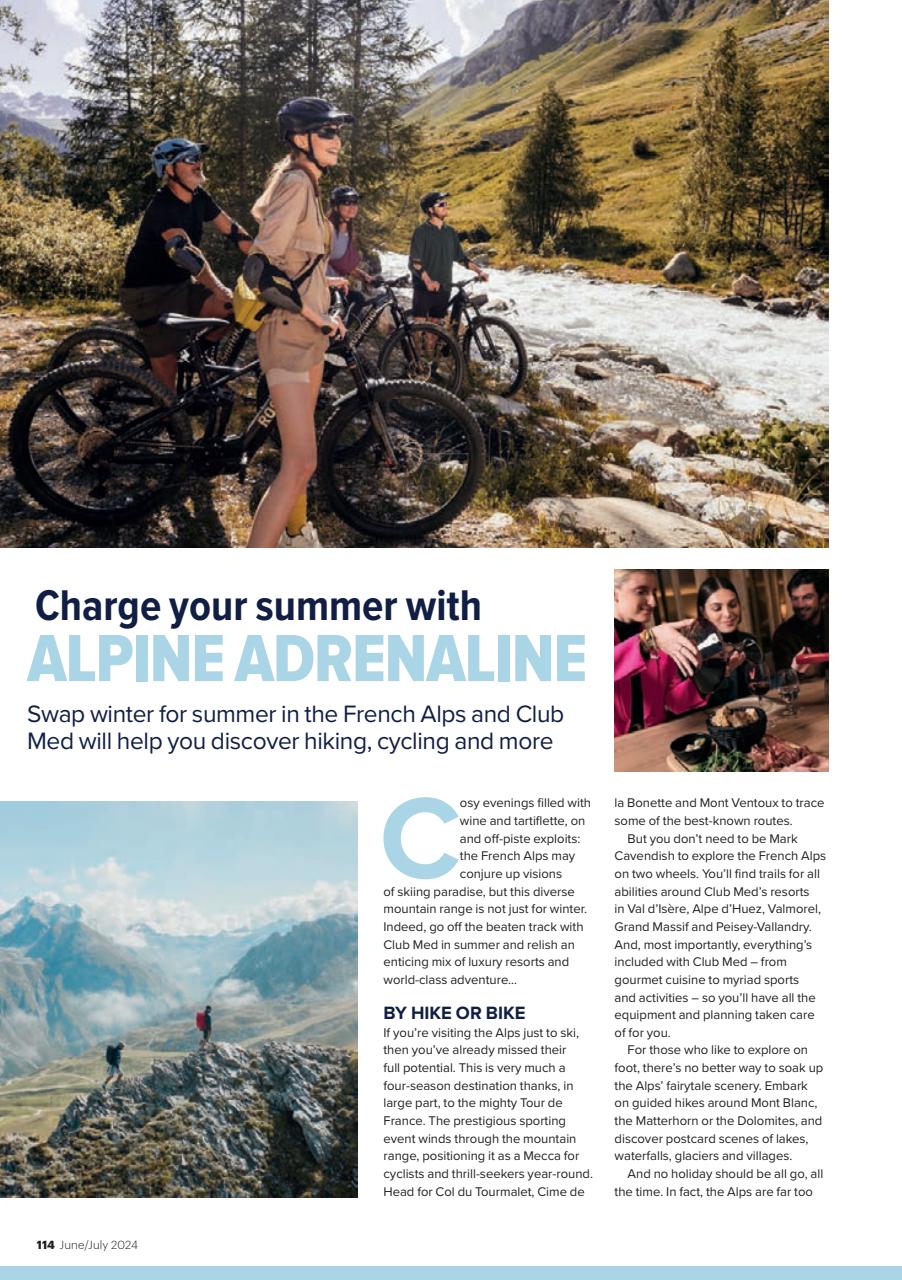 Charge your summer with
ALPINE ADRENALINE

Swap winter for summer in the French Alps and Club Med will help you discover hiking, cycling and more

Cosy evenings filled with wine and tartiflette, on and off-piste exploits: the French Alps may conjure up visions of skiing paradise, but this diverse mountain range is not just for winter. Indeed, go off the beaten track with Club Med in summer and relish an enticing mix of luxury resorts and world-class adventure...

BY HIKE OR BIKE

If you're visiting the Alps just to ski, then you've already missed their full potential. This is very much a four-season destination thanks, in large part, to the mighty Tour de France. The prestigious sporting event winds through the mountain range, positioning it as a Mecca for cyclists and thrill-seekers year-round. Head for Col du Tourmalet, Cime de la Bonette and Mont Ventoux to trace some of the best-known routes.

But you don't need to be Mark Cavendish to explore the French Alps on two wheels. You'll find trails for all abilities around Club Med's resorts in Val d'Isère, Alpe d'Huez, Valmorel, Grand Massif and Peisey-Vallandry. And, most importantly, everything's included with Club Med – from gourmet cuisine to myriad sports and activities – so you'll have all the equipment and planning taken care of for you.

For those who like to explore on foot, there's no better way to soak up the Alps' fairytale scenery. Embark on guided hikes around Mont Blanc, the Matterhorn or the Dolomites, and discover postcard scenes of lakes, waterfalls, glaciers and villages.

And no holiday should be all go, all the time. In fact, the Alps are far too

114 June/July 2024